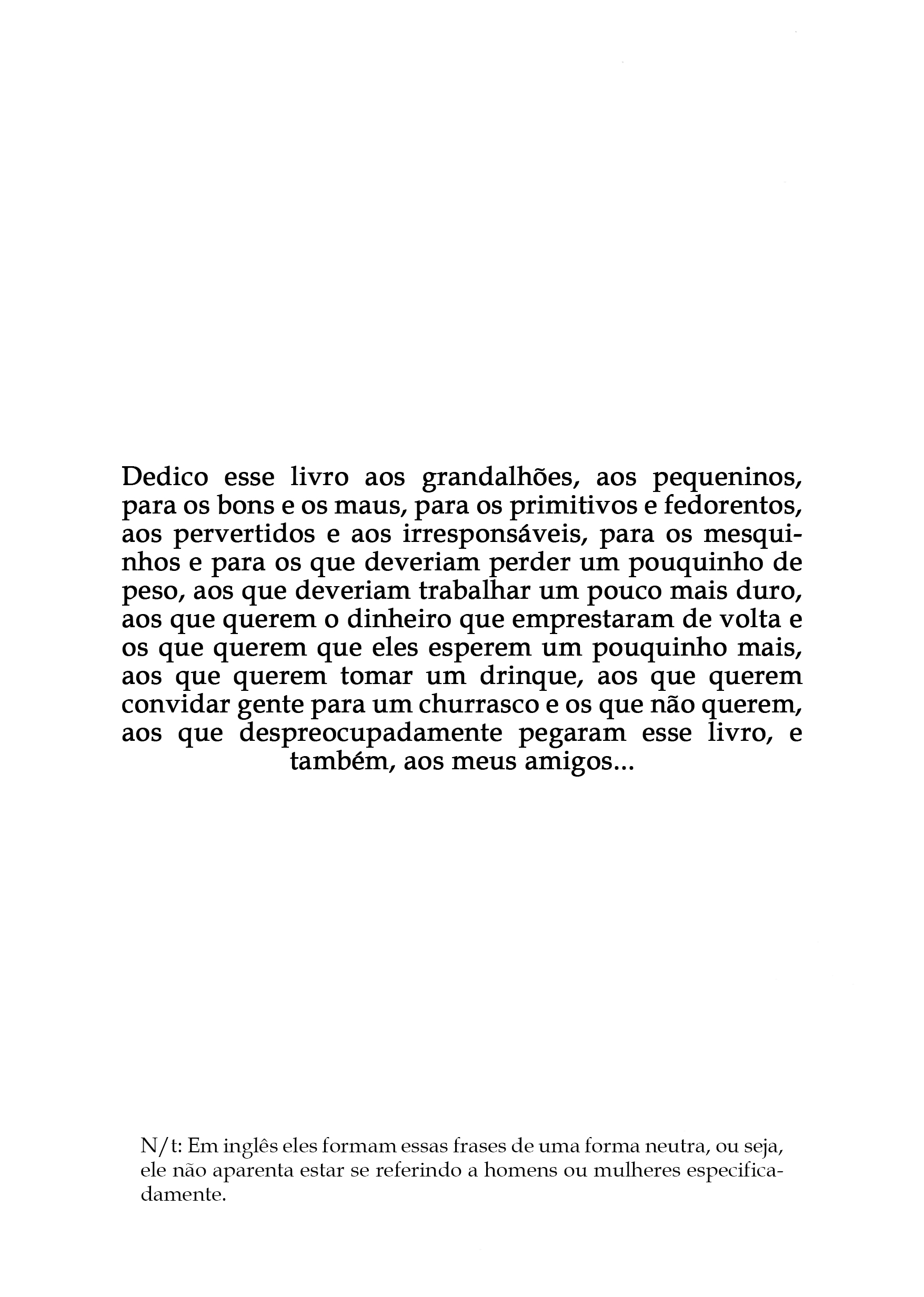 Dedico esse livro aos grandalhões, aos pequeninos, para os bons e os maus, para os primitivos e fedorentos, aos pervertidos e aos irresponsáveis, para os mesquinhos e para os que deveriam perder um pouquinho de peso, aos que deveriam trabalhar um pouco mais duro, aos que querem o dinheiro que emprestaram de volta e os que querem que eles esperem um pouquinho mais, aos que querem tomar um drinque, aos que querem convidar gente para um churrasco e os que não querem, aos que despreocupadamente pegaram esse livro, e também, aos meus amigos...

N/t: Em inglês eles formam essas frases de uma forma neutra, ou seja, ele não aparenta estar se referindo a homens ou mulheres especificadamente.